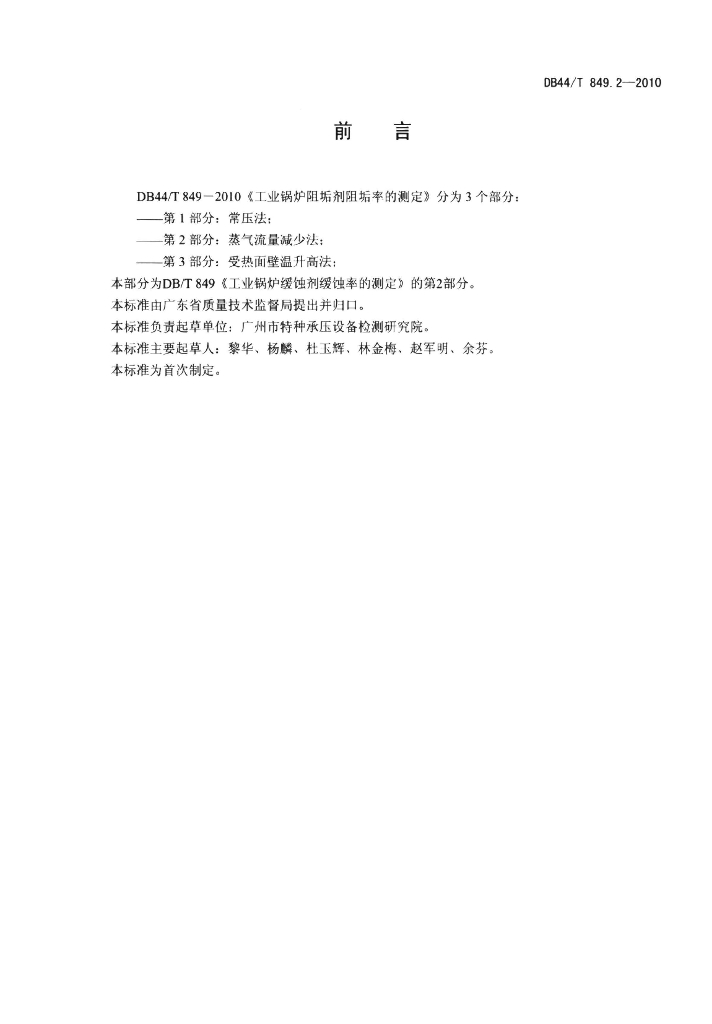 DB44/T 849.2—2010

前　　言

DB44/T 849－2010《工业锅炉阻垢剂阻垢率的测定》分为 3 个部分：

——第 1 部分：常压法；

——第 2 部分：蒸气流量减少法；

——第 3 部分：受热面壁温升高法；

本部分为DB/T 849《工业锅炉缓蚀剂缓蚀率的测定》的第2部分。

本标准由广东省质量技术监督局提出并归口。

本标准负责起草单位：广州市特种承压设备检测研究院。

本标准主要起草人：黎华、杨麟、杜玉辉、林金梅、赵军明、余芬。

本标准为首次制定。